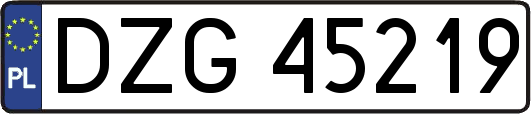 PL
DZG 45219